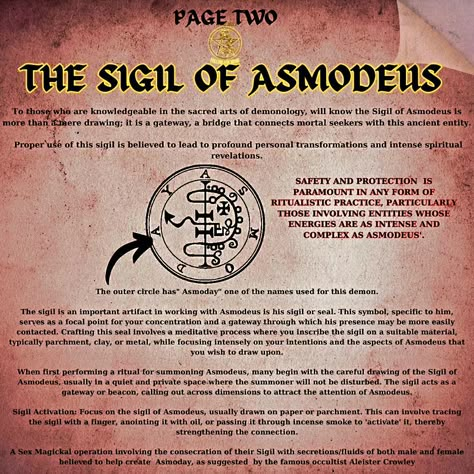 PAGE TWO

THE SIGIL OF ASMODEUS

To those who are knowledgeable in the sacred arts of demonology, will know the Sigil of Asmodeus is more than a mere drawing; it is a gateway, a bridge that connects mortal seekers with this ancient entity.

Proper use of this sigil is believed to lead to profound personal transformations and intense spiritual revelations.

A S M O D A Y

SAFETY AND PROTECTION IS PARAMOUNT IN ANY FORM OF RITUALISTIC PRACTICE, PARTICULARLY THOSE INVOLVING ENTITIES WHOSE ENERGIES ARE AS INTENSE AND COMPLEX AS ASMODEUS'.

The outer circle has" Asmoday" one of the names used for this demon.

The sigil is an important artifact in working with Asmodeus is his sigil or seal. This symbol, specific to him, serves as a focal point for your concentration and a gateway through which his presence may be more easily contacted. Crafting this seal involves a meditative process where you inscribe the sigil on a suitable material, typically parchment, clay, or metal, while focusing intensely on your intentions and the aspects of Asmodeus that you wish to draw upon.

When first performing a ritual for summoning Asmodeus, many begin with the careful drawing of the Sigil of Asmodeus, usually in a quiet and private space where the summoner will not be disturbed. The sigil acts as a gateway or beacon, calling out across dimensions to attract the attention of Asmodeus.

Sigil Activation: Focus on the sigil of Asmodeus, usually drawn on paper or parchment. This can involve tracing the sigil with a finger, anointing it with oil, or passing it through incense smoke to 'activate' it, thereby strengthening the connection.

A Sex Magickal operation involving the consecration of their Sigil with secretions/fluids of both male and female believed to help create Asmoday, as suggested by the famous occultist Aleister Crowley